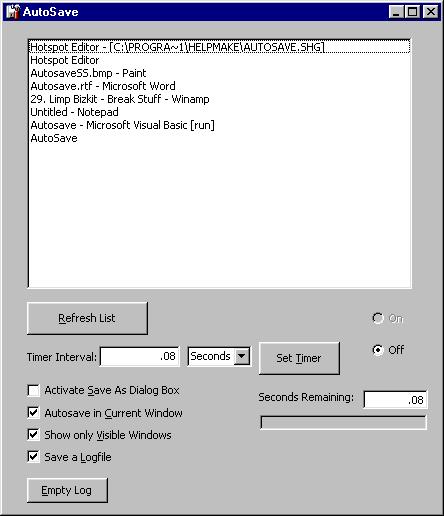 AutoSave

Hotspot Editor - [C:\PROGRA~1\HELPMAKE\AUTOSAVE.SHG]
Hotspot Editor
AutosaveSS.bmp - Paint
Autosave.rtf - Microsoft Word
29. Limp Bizkit - Break Stuff - Winamp
Untitled - Notepad
Autosave - Microsoft Visual Basic [run]
AutoSave

Refresh List

On

Off

Timer Interval: .08 Seconds

Set Timer

Activate Save As Dialog Box

Autosave in Current Window

Show only Visible Windows

Save a Logfile

Seconds Remaining: .08

Empty Log